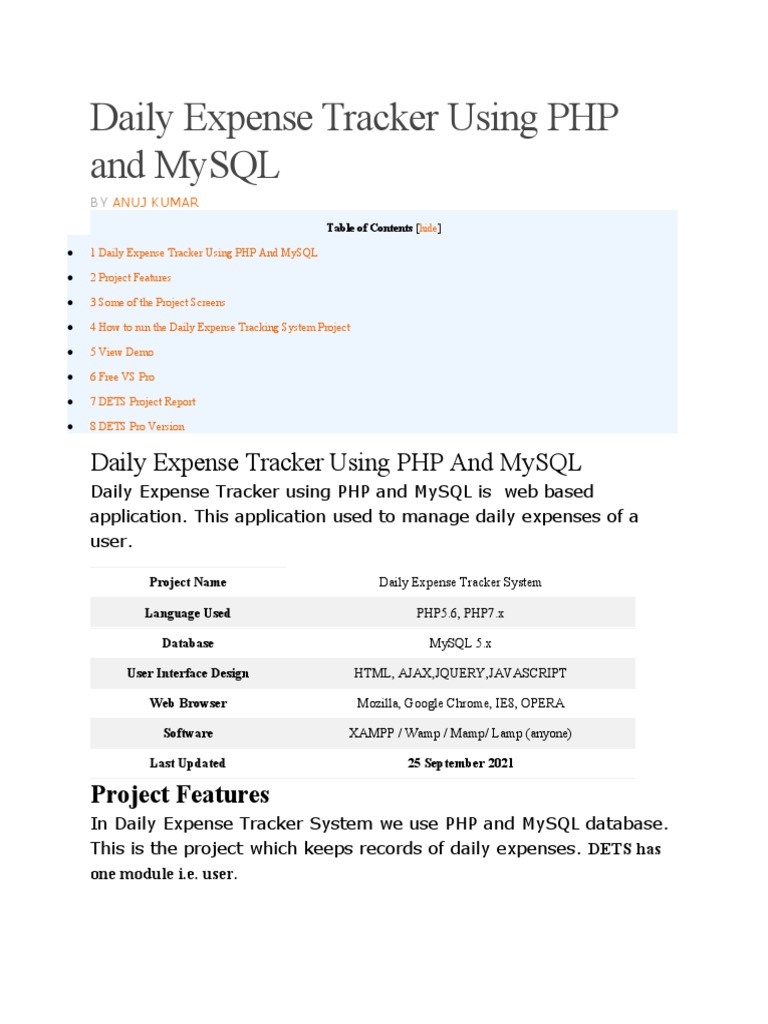 Daily Expense Tracker Using PHP and MySQL

BY ANUJ KUMAR

Table of Contents [hide]

- 1 Daily Expense Tracker Using PHP And MySQL
- 2 Project Features
- 3 Some of the Project Screens
- 4 How to run the Daily Expense Tracking System Project
- 5 View Demo
- 6 Free VS Pro
- 7 DETS Project Report
- 8 DETS Pro Version

Daily Expense Tracker Using PHP And MySQL

Daily Expense Tracker using PHP and MySQL is web based application. This application used to manage daily expenses of a user.

| Project Name | Daily Expense Tracker System |
|---|---|
| Language Used | PHP5.6, PHP7.x |
| Database | MySQL 5.x |
| User Interface Design | HTML, AJAX,JQUERY,JAVASCRIPT |
| Web Browser | Mozilla, Google Chrome, IE8, OPERA |
| Software | XAMPP / Wamp / Mamp/ Lamp (anyone) |
| Last Updated | 25 September 2021 |

Project Features

In Daily Expense Tracker System we use PHP and MySQL database. This is the project which keeps records of daily expenses. DETS has one module i.e. user.